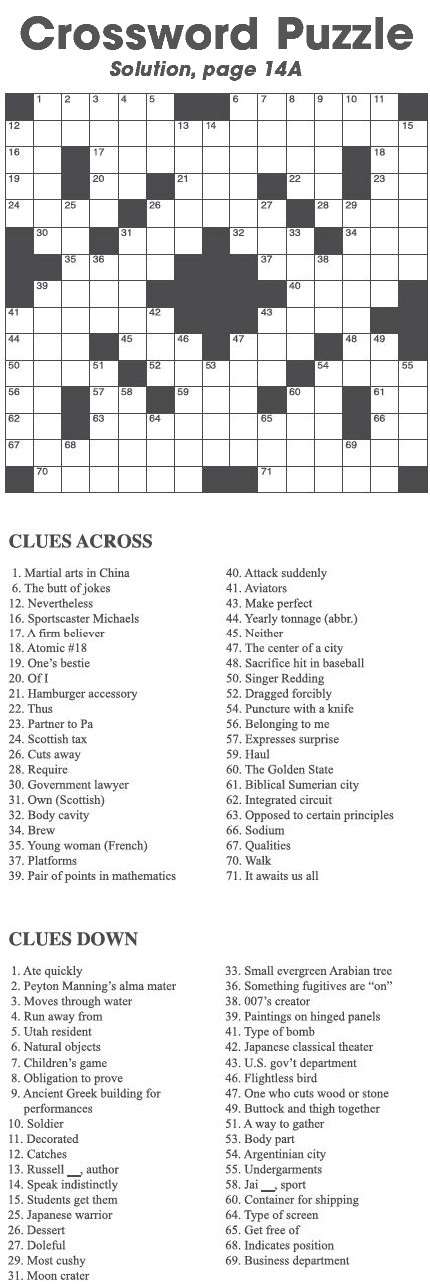 Crossword Puzzle
Solution, page 14A

1 2 3 4 5 6 7 8 9 10 11 12 13 14 15 16 17 18 19 20 21 22 23 24 25 26 27 28 29 30 31 32 33 34 35 36 37 38 39 40 41 42 43 44 45 46 47 48 49 50 51 52 53 54 55 56 57 58 59 60 61 62 63 64 65 66 67 68 69 70 71

CLUES ACROSS

1. Martial arts in China
6. The butt of jokes
12. Nevertheless
16. Sportscaster Michaels
17. A firm believer
18. Atomic #18
19. One's bestie
20. Of I
21. Hamburger accessory
22. Thus
23. Partner to Pa
24. Scottish tax
26. Cuts away
28. Require
30. Government lawyer
31. Own (Scottish)
32. Body cavity
34. Brew
35. Young woman (French)
37. Platforms
39. Pair of points in mathematics
40. Attack suddenly
41. Aviators
43. Make perfect
44. Yearly tonnage (abbr.)
45. Neither
47. The center of a city
48. Sacrifice hit in baseball
50. Singer Redding
52. Dragged forcibly
54. Puncture with a knife
56. Belonging to me
57. Expresses surprise
59. Haul
60. The Golden State
61. Biblical Sumerian city
62. Integrated circuit
63. Opposed to certain principles
66. Sodium
67. Qualities
70. Walk
71. It awaits us all

CLUES DOWN

1. Ate quickly
2. Peyton Manning's alma mater
3. Moves through water
4. Run away from
5. Utah resident
6. Natural objects
7. Children's game
8. Obligation to prove
9. Ancient Greek building for performances
10. Soldier
11. Decorated
12. Catches
13. Russell __, author
14. Speak indistinctly
15. Students get them
25. Japanese warrior
26. Dessert
27. Doleful
29. Most cushy
31. Moon crater
33. Small evergreen Arabian tree
36. Something fugitives are "on"
38. 007's creator
39. Paintings on hinged panels
41. Type of bomb
42. Japanese classical theater
43. U.S. gov't department
46. Flightless bird
47. One who cuts wood or stone
49. Buttock and thigh together
51. A way to gather
53. Body part
54. Argentinian city
55. Undergarments
58. Jai __, sport
60. Container for shipping
64. Type of screen
65. Get free of
68. Indicates position
69. Business department